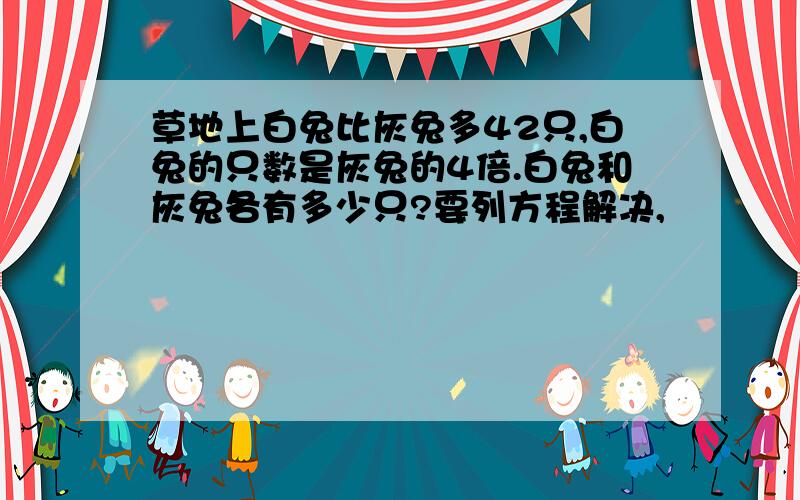 草地上白兔比灰兔多42只,白兔的只数是灰兔的4倍.白兔和灰兔各有多少只?要列方程解决,